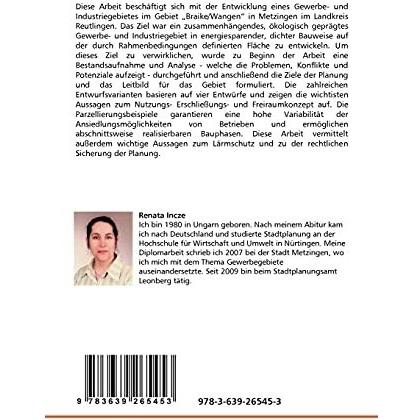 Diese Arbeit beschäftigt sich mit der Entwicklung eines Gewerbe- und Industriegebietes im Gebiet „Braike/Wangen" in Metzingen im Landkreis Reutlingen. Das Ziel war ein zusammenhängendes, ökologisch geprägtes Gewerbe- und Industriegebiet in energiesparender, dichter Bauweise auf der durch Rahmenbedingungen definierten Fläche zu entwickeln. Um dieses Ziel zu verwirklichen, wurde zu Beginn der Arbeit eine Bestandsaufnahme und Analyse - welche die Problemen, Konflikte und Potenziale aufzeigt - durchgeführt und anschließend die Ziele der Planung und das Leitbild für das Gebiet formuliert. Die zahlreichen Entwurfsvarianten basieren auf vier Entwürfe und zeigen die wichtisten Aussagen zum Nutzungs- Erschließungs- und Freiraumkonzept auf. Die Parzellierungsbeispiele garantieren eine hohe Variabilität der Ansiedlungsmöglichkeiten von Betrieben und ermöglichen abschnittsweise realisierbaren Bauphasen. Diese Arbeit vermittelt außerdem wichtige Aussagen zum Lärmschutz und zu der rechtlichen Sicherung der Planung.

Renata Incze
Ich bin 1980 in Ungarn geboren. Nach meinem Abitur kam ich nach Deutschland und studierte Stadtplanung an der Hochschule für Wirtschaft und Umwelt in Nürtingen. Meine Diplomarbeit schrieb ich 2007 bei der Stadt Metzingen, wo ich mich mit dem Thema Gewerbegebiete auseinandersetzte. Seit 2009 bin beim Stadtplanungsamt Leonberg tätig.

9 783639 265453

978-3-639-26545-3